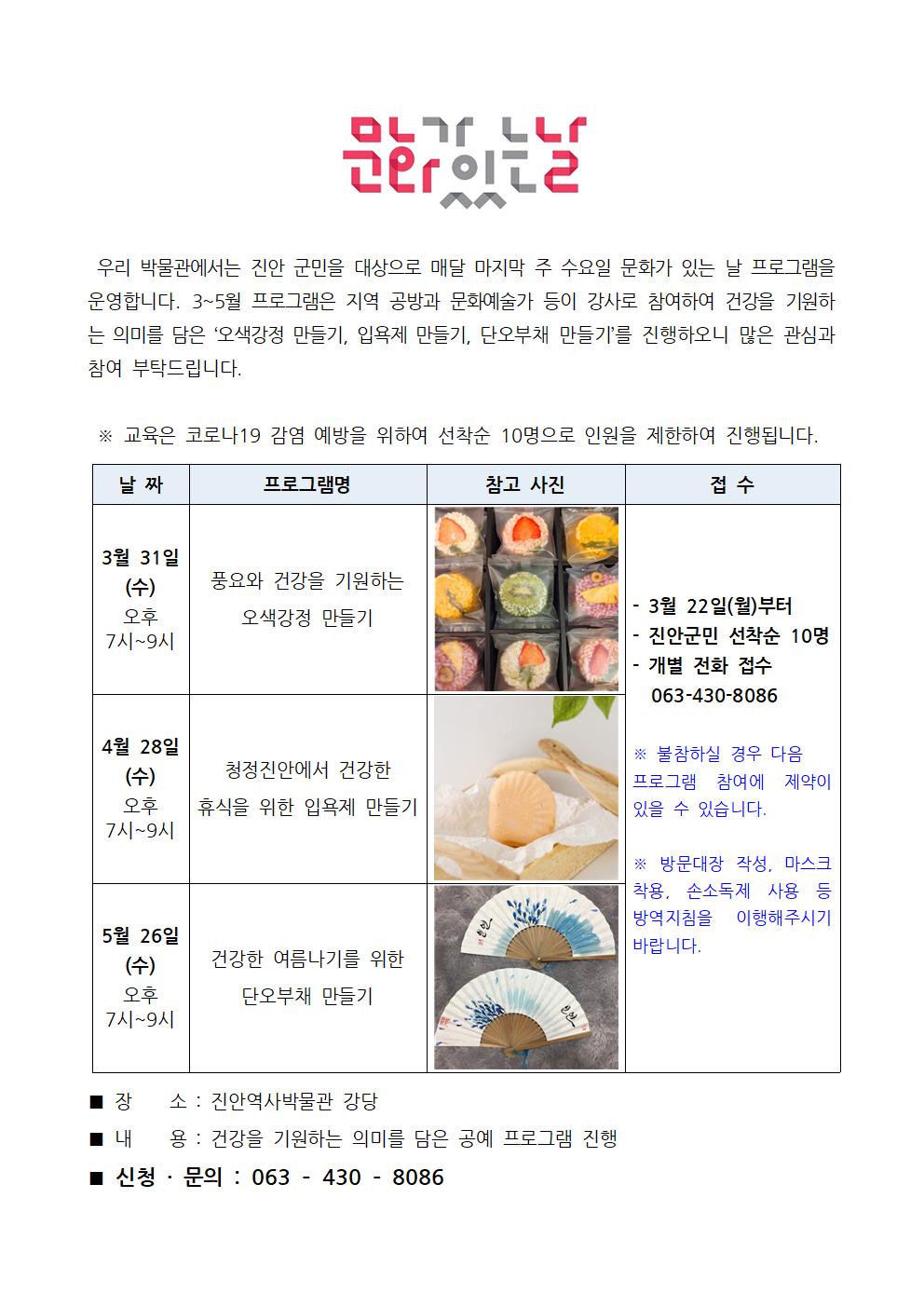 문화가 있는 날

우리 박물관에서는 진안 군민을 대상으로 매달 마지막 주 수요일 문화가 있는 날 프로그램을 운영합니다. 3~5월 프로그램은 지역 공방과 문화예술가 등이 강사로 참여하여 건강을 기원하는 의미를 담은 '오색강정 만들기, 입욕제 만들기, 단오부채 만들기'를 진행하오니 많은 관심과 참여 부탁드립니다.

※ 교육은 코로나19 감염 예방을 위하여 선착순 10명으로 인원을 제한하여 진행됩니다.

| 날 짜 | 프로그램명 | 참고 사진 | 접 수 |
|---|---|---|---|
| 3월 31일 (수) 오후 7시~9시 | 풍요와 건강을 기원하는 오색강정 만들기 | | - 3월 22일(월)부터 - 진안군민 선착순 10명 - 개별 전화 접수 063-430-8086 ※ 불참하실 경우 다음 프로그램 참여에 제약이 있을 수 있습니다. ※ 방문대장 작성, 마스크 착용, 손소독제 사용 등 방역지침을 이행해주시기 바랍니다. |
| 4월 28일 (수) 오후 7시~9시 | 청정진안에서 건강한 휴식을 위한 입욕제 만들기 | | |
| 5월 26일 (수) 오후 7시~9시 | 건강한 여름나기를 위한 단오부채 만들기 | | |

■ 장 소 : 진안역사박물관 강당
■ 내 용 : 건강을 기원하는 의미를 담은 공예 프로그램 진행
■ 신청 · 문의 : 063 - 430 - 8086